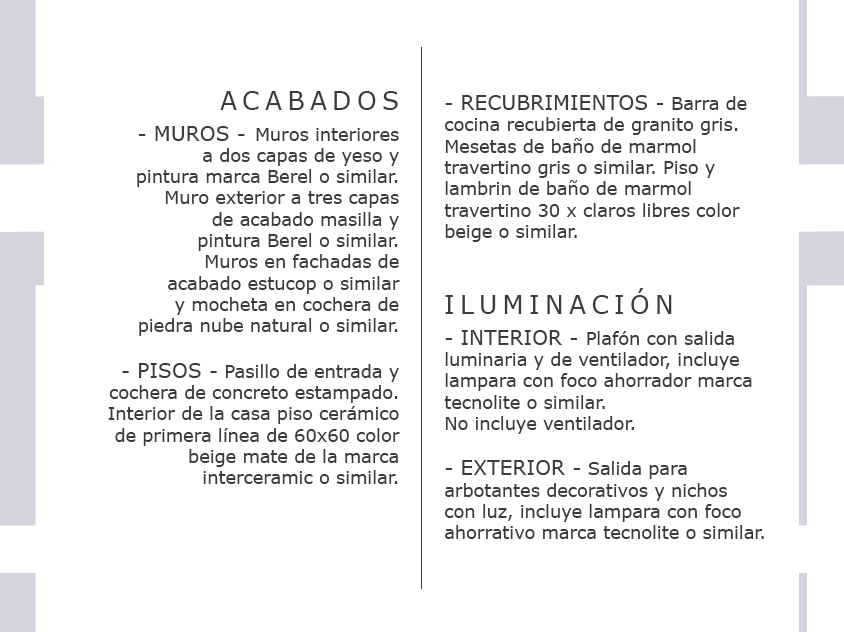 ACABADOS

- MUROS - Muros interiores a dos capas de yeso y pintura marca Berel o similar. Muro exterior a tres capas de acabado masilla y pintura Berel o similar. Muros en fachadas de acabado estucop o similar y mocheta en cochera de piedra nube natural o similar.

- PISOS - Pasillo de entrada y cochera de concreto estampado. Interior de la casa piso cerámico de primera línea de 60x60 color beige mate de la marca interceramic o similar.

- RECUBRIMIENTOS - Barra de cocina recubierta de granito gris. Mesetas de baño de marmol travertino gris o similar. Piso y lambrin de baño de marmol travertino 30 x claros libres color beige o similar.

ILUMINACIÓN

- INTERIOR - Plafón con salida luminaria y de ventilador, incluye lampara con foco ahorrador marca tecnolite o similar.
No incluye ventilador.

- EXTERIOR - Salida para arbotantes decorativos y nichos con luz, incluye lampara con foco ahorrativo marca tecnolite o similar.